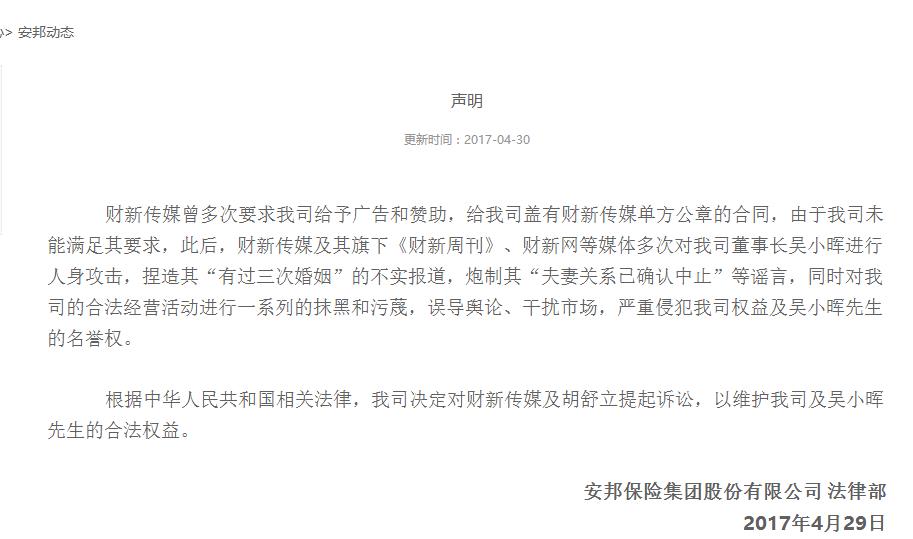 >> 安邦动态

声明

更新时间：2017-04-30

财新传媒曾多次要求我司给予广告和赞助，给我司盖有财新传媒单方公章的合同，由于我司未能满足其要求，此后，财新传媒及其旗下《财新周刊》、财新网等媒体多次对我司董事长吴小晖进行人身攻击，捏造其“有过三次婚姻”的不实报道，炮制其“夫妻关系已确认中止”等谣言，同时对我司的合法经营活动进行一系列的抹黑和污蔑，误导舆论、干扰市场，严重侵犯我司权益及吴小晖先生的名誉权。

根据中华人民共和国相关法律，我司决定对财新传媒及胡舒立提起诉讼，以维护我司及吴小晖先生的合法权益。

安邦保险集团股份有限公司 法律部
2017年4月29日